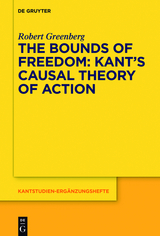 DE GRUYTER

Robert Greenberg

THE BOUNDS OF FREEDOM: KANT'S CAUSAL THEORY OF ACTION

KANTSTUDIEN-ERGÄNZUNGSHEFTE

DE G